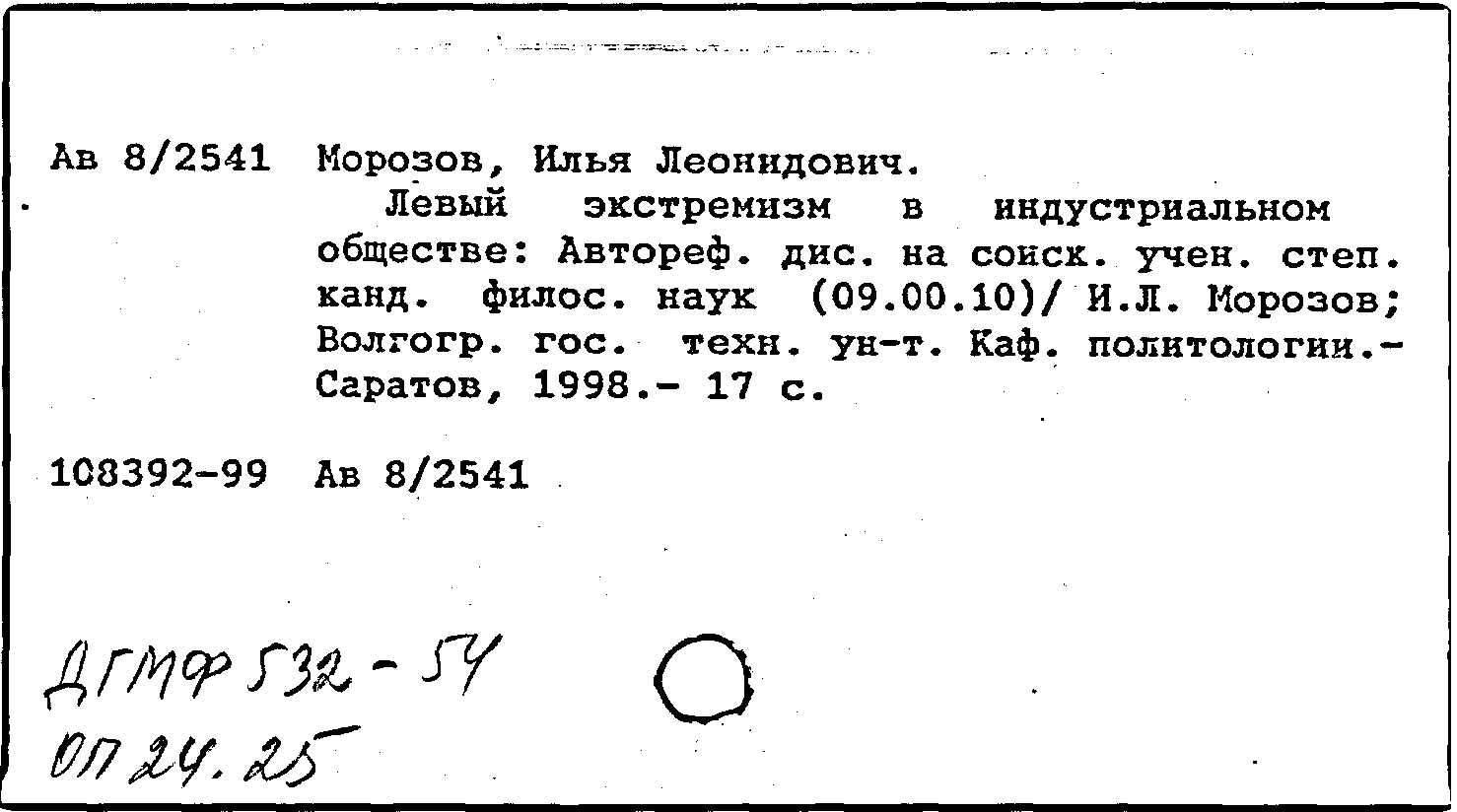 Ав 8/2541 Морозов, Илья Леонидович.

Левый экстремизм в индустриальном обществе: Автореф. дис. на соиск. учен. степ. канд. филос. наук (09.00.10)/ И.Л. Морозов; Волгогр. гос. техн. ун-т. Каф. политологии.- Саратов, 1998.- 17 с.

108392-99 Ав 8/2541

ДГМФ 532-54
ОП 24.25